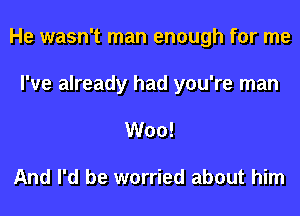 He wasn't man enough for me

I've already had you're man

Woo!

And I'd be worried about him